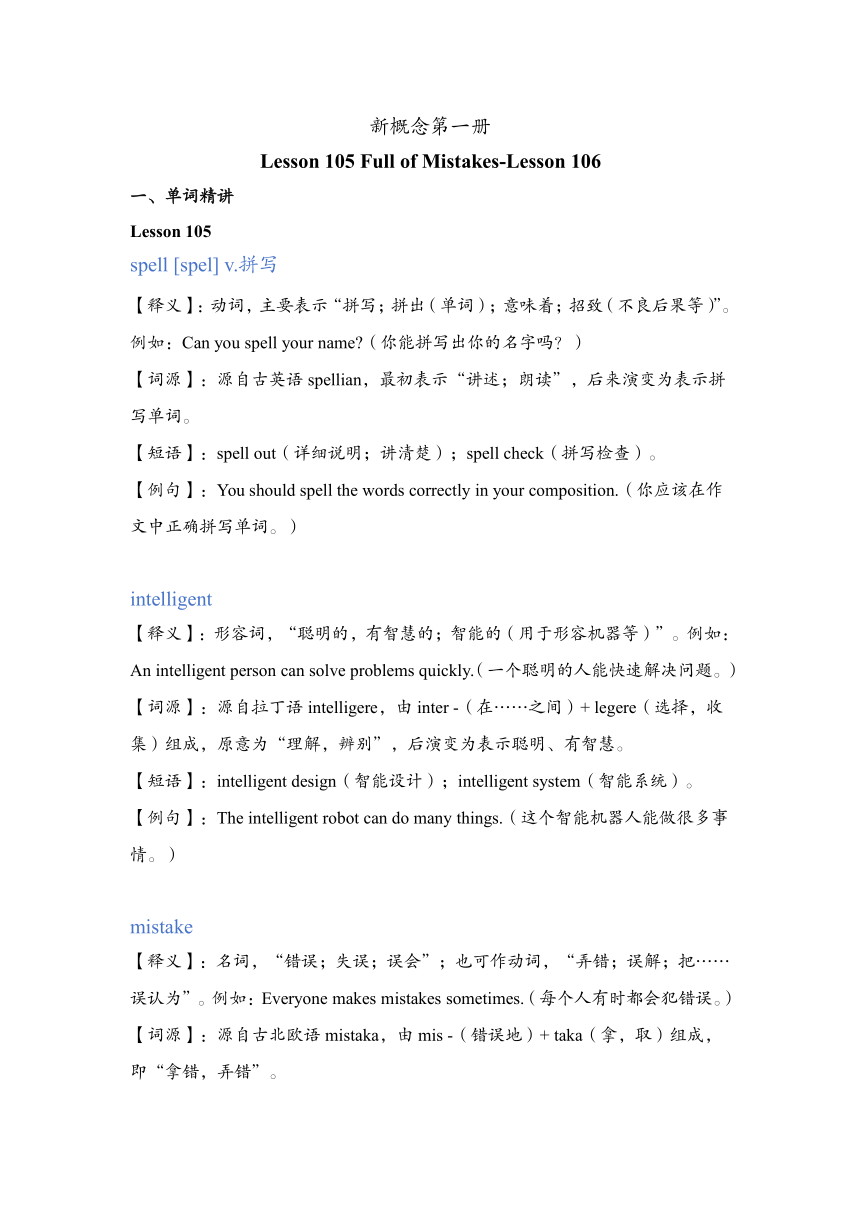 新概念第一册

Lesson 105 Full of Mistakes-Lesson 106

一、单词精讲

Lesson 105

spell [spel] v.拼写

【释义】：动词，主要表示“拼写；拼出（单词）；意味着；招致（不良后果等）”。例如：Can you spell your name?（你能拼写出你的名字吗？）

【词源】：源自古英语 spellian，最初表示“讲述；朗读”，后来演变为表示拼写单词。

【短语】：spell out（详细说明；讲清楚）；spell check（拼写检查）。

【例句】：You should spell the words correctly in your composition.（你应该在作文中正确拼写单词。）

intelligent

【释义】：形容词，“聪明的，有智慧的；智能的（用于形容机器等）”。例如：An intelligent person can solve problems quickly.（一个聪明的人能快速解决问题。）

【词源】：源自拉丁语 intelligere，由 inter -（在……之间）+ legere（选择，收集）组成，原意为“理解，辨别”，后演变为表示聪明、有智慧。

【短语】：intelligent design（智能设计）；intelligent system（智能系统）。

【例句】：The intelligent robot can do many things.（这个智能机器人能做很多事情。）

mistake

【释义】：名词，“错误；失误；误会”；也可作动词，“弄错；误解；把……误认为”。例如：Everyone makes mistakes sometimes.（每个人有时都会犯错误。）

【词源】：源自古北欧语 mistaka，由 mis -（错误地）+ taka（拿，取）组成，即“拿错，弄错”。